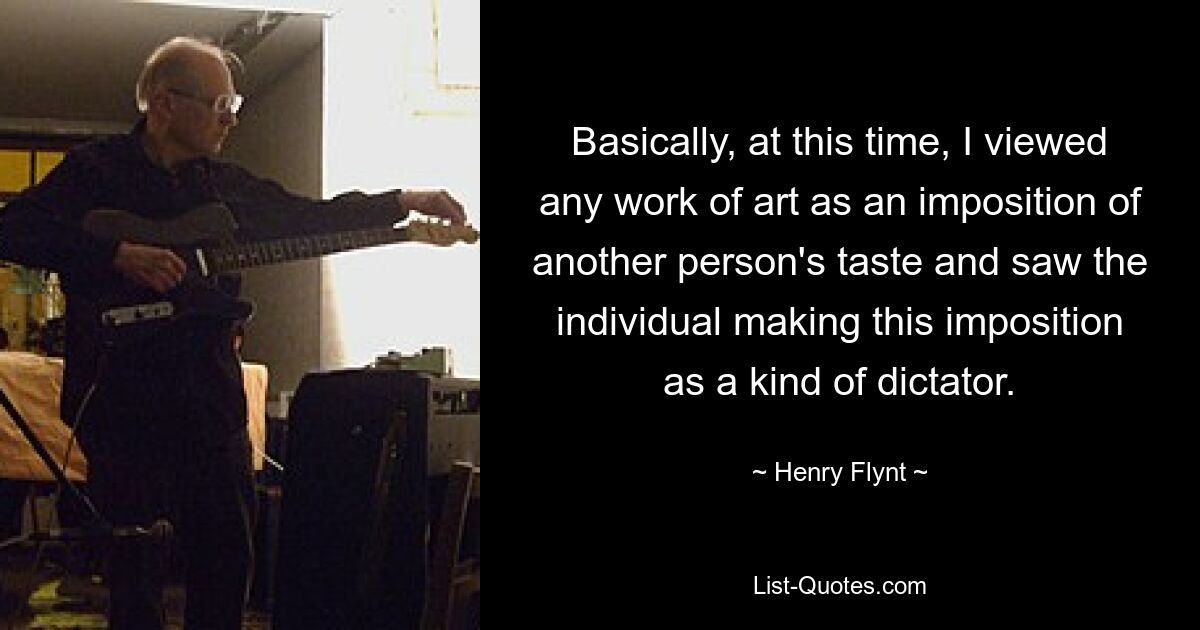 Basically, at this time, I viewed any work of art as an imposition of another person's taste and saw the individual making this imposition as a kind of dictator.

~ Henry Flynt ~

List-Quotes.com